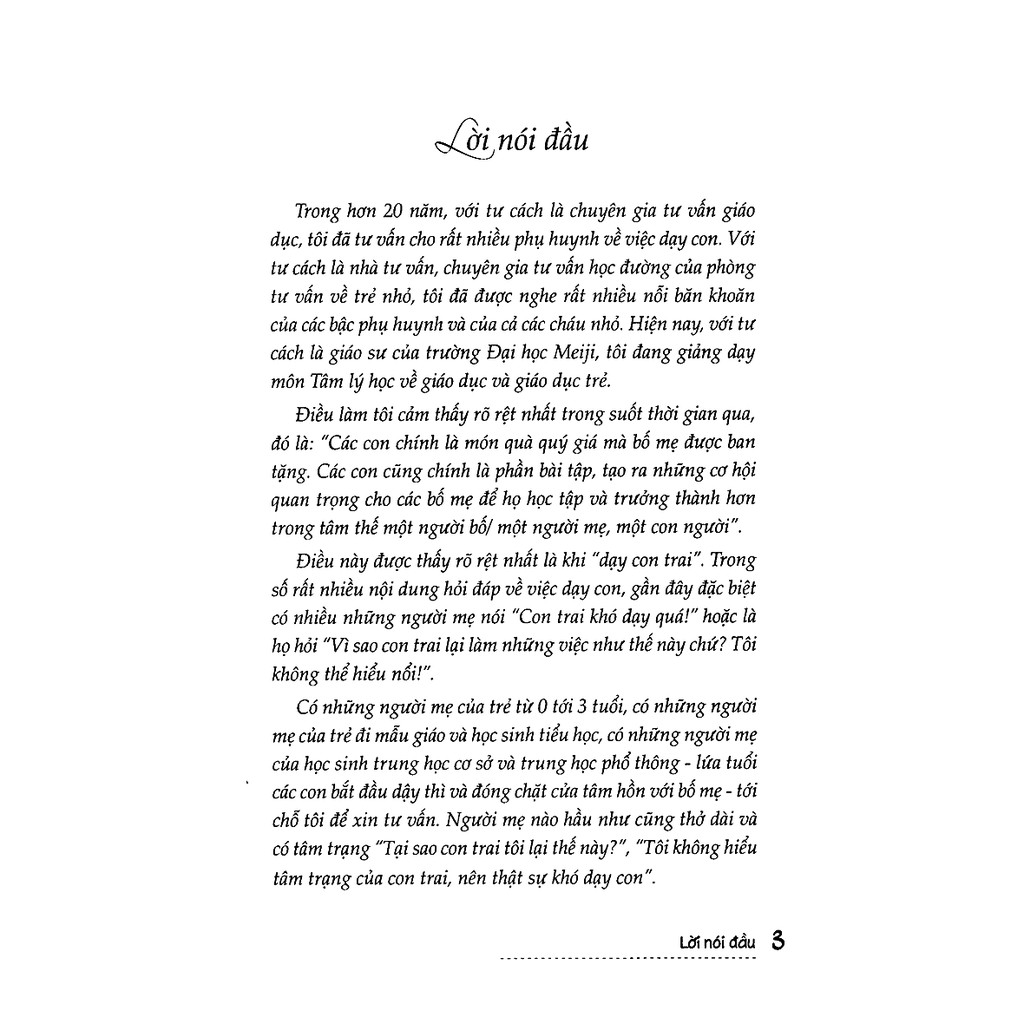 Lời nói đầu

Trong hơn 20 năm, với tư cách là chuyên gia tư vấn giáo dục, tôi đã tư vấn cho rất nhiều phụ huynh về việc dạy con. Với tư cách là nhà tư vấn, chuyên gia tư vấn học đường của phòng tư vấn về trẻ nhỏ, tôi đã được nghe rất nhiều nỗi băn khoăn của các bậc phụ huynh và của cả các cháu nhỏ. Hiện nay, với tư cách là giáo sư của trường Đại học Meiji, tôi đang giảng dạy môn Tâm lý học về giáo dục và giáo dục trẻ.

Điều làm tôi cảm thấy rõ rệt nhất trong suốt thời gian qua, đó là: "Các con chính là món quà quý giá mà bố mẹ được ban tặng. Các con cũng chính là phần bài tập, tạo ra những cơ hội quan trọng cho các bố mẹ để họ học tập và trưởng thành hơn trong tâm thế một người bố/ một người mẹ, một con người".

Điều này được thấy rõ rệt nhất là khi "dạy con trai". Trong số rất nhiều nội dung hỏi đáp về việc dạy con, gần đây đặc biệt có nhiều những người mẹ nói "Con trai khó dạy quá!" hoặc là họ hỏi "Vì sao con trai lại làm những việc như thế này chứ? Tôi không thể hiểu nổi!".

Có những người mẹ của trẻ từ 0 tới 3 tuổi, có những người mẹ của trẻ đi mẫu giáo và học sinh tiểu học, có những người mẹ của học sinh trung học cơ sở và trung học phổ thông - lứa tuổi các con bắt đầu dậy thì và đóng chặt cửa tâm hồn với bố mẹ - tới chỗ tôi để xin tư vấn. Người mẹ nào hầu như cũng thở dài và có tâm trạng "Tại sao con trai tôi lại thế này?", "Tôi không hiểu tâm trạng của con trai, nên thật sự khó dạy con".

Lời nói đầu 3